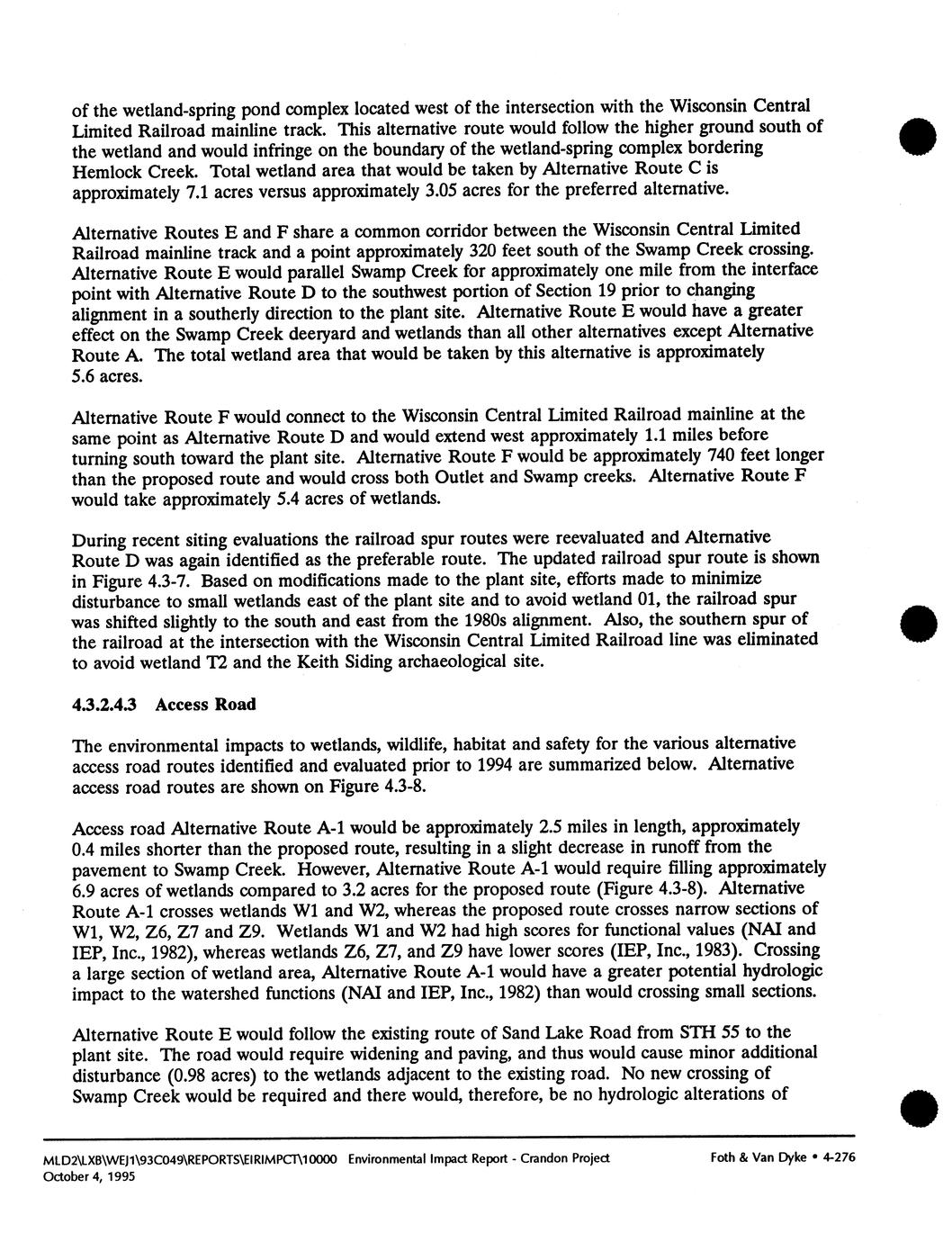 of the wetland-spring pond complex located west of the intersection with the Wisconsin Central Limited Railroad mainline track. This alternative route would follow the higher ground south of the wetland and would infringe on the boundary of the wetland-spring complex bordering Hemlock Creek. Total wetland area that would be taken by Alternative Route C is approximately 7.1 acres versus approximately 3.05 acres for the preferred alternative.

Alternative Routes E and F share a common corridor between the Wisconsin Central Limited Railroad mainline track and a point approximately 320 feet south of the Swamp Creek crossing. Alternative Route E would parallel Swamp Creek for approximately one mile from the interface point with Alternative Route D to the southwest portion of Section 19 prior to changing alignment in a southerly direction to the plant site. Alternative Route E would have a greater effect on the Swamp Creek deeryard and wetlands than all other alternatives except Alternative Route A. The total wetland area that would be taken by this alternative is approximately 5.6 acres.

Alternative Route F would connect to the Wisconsin Central Limited Railroad mainline at the same point as Alternative Route D and would extend west approximately 1.1 miles before turning south toward the plant site. Alternative Route F would be approximately 740 feet longer than the proposed route and would cross both Outlet and Swamp creeks. Alternative Route F would take approximately 5.4 acres of wetlands.

During recent siting evaluations the railroad spur routes were reevaluated and Alternative Route D was again identified as the preferable route. The updated railroad spur route is shown in Figure 4.3-7. Based on modifications made to the plant site, efforts made to minimize disturbance to small wetlands east of the plant site and to avoid wetland 01, the railroad spur was shifted slightly to the south and east from the 1980s alignment. Also, the southern spur of the railroad at the intersection with the Wisconsin Central Limited Railroad line was eliminated to avoid wetland T2 and the Keith Siding archaeological site.

4.3.2.4.3 Access Road

The environmental impacts to wetlands, wildlife, habitat and safety for the various alternative access road routes identified and evaluated prior to 1994 are summarized below. Alternative access road routes are shown on Figure 4.3-8.

Access road Alternative Route A-1 would be approximately 2.5 miles in length, approximately 0.4 miles shorter than the proposed route, resulting in a slight decrease in runoff from the pavement to Swamp Creek. However, Alternative Route A-1 would require filling approximately 6.9 acres of wetlands compared to 3.2 acres for the proposed route (Figure 4.3-8). Alternative Route A-1 crosses wetlands W1 and W2, whereas the proposed route crosses narrow sections of W1, W2, Z6, Z7 and Z9. Wetlands W1 and W2 had high scores for functional values (NAI and IEP, Inc., 1982), whereas wetlands Z6, Z7, and Z9 have lower scores (IEP, Inc., 1983). Crossing a large section of wetland area, Alternative Route A-1 would have a greater potential hydrologic impact to the watershed functions (NAI and IEP, Inc., 1982) than would crossing small sections.

Alternative Route E would follow the existing route of Sand Lake Road from STH 55 to the plant site. The road would require widening and paving, and thus would cause minor additional disturbance (0.98 acres) to the wetlands adjacent to the existing road. No new crossing of Swamp Creek would be required and there would, therefore, be no hydrologic alterations of

MLD2\LXB\WEJ1\93C049\REPORTS\EIRIMPCT\10000 Environmental Impact Report - Crandon Project Foth & Van Dyke • 4-276
October 4, 1995